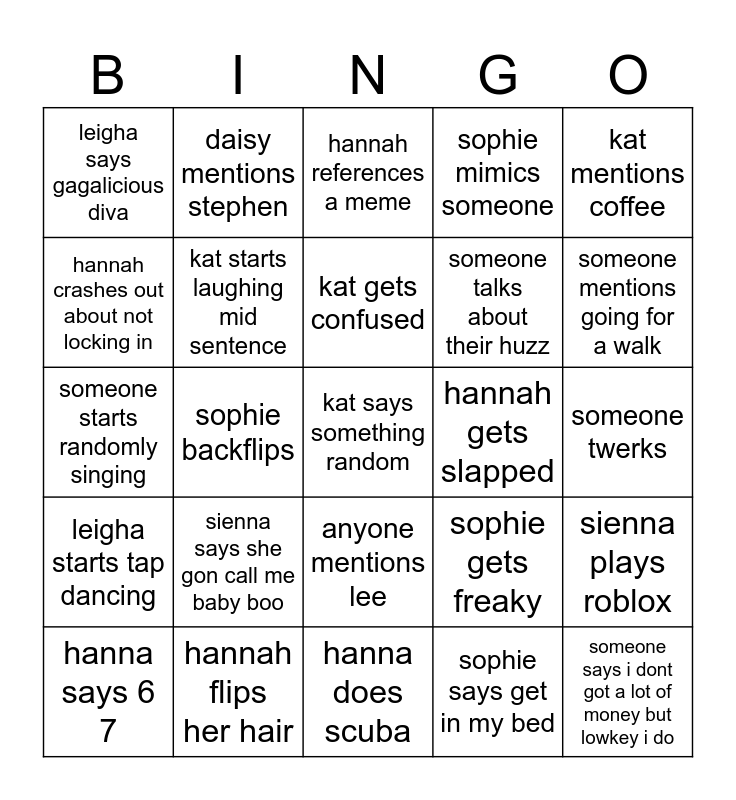 | B | I | N | G | O |
|---|---|---|---|---|
| leigha says gagalicious diva | daisy mentions stephen | hannah references a meme | sophie mimics someone | kat mentions coffee |
| hannah crashes out about not locking in | kat starts laughing mid sentence | kat gets confused | someone talks about their huzz | someone mentions going for a walk |
| someone starts randomly singing | sophie backflips | kat says something random | hannah gets slapped | someone twerks |
| leigha starts tap dancing | sienna says she gon call me baby boo | anyone mentions lee | sophie gets freaky | sienna plays roblox |
| hanna says 6 7 | hannah flips her hair | hanna does scuba | sophie says get in my bed | someone says i dont got a lot of money but lowkey i do |